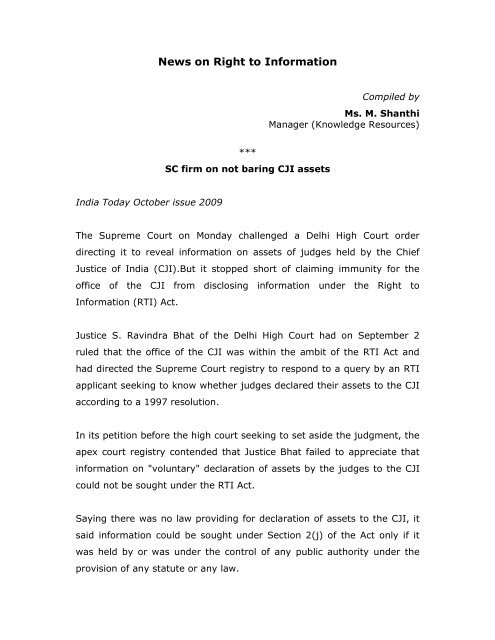 News on Right to Information

Compiled by
Ms. M. Shanthi
Manager (Knowledge Resources)

***

SC firm on not baring CJI assets

India Today October issue 2009

The Supreme Court on Monday challenged a Delhi High Court order directing it to reveal information on assets of judges held by the Chief Justice of India (CJI).But it stopped short of claiming immunity for the office of the CJI from disclosing information under the Right to Information (RTI) Act.

Justice S. Ravindra Bhat of the Delhi High Court had on September 2 ruled that the office of the CJI was within the ambit of the RTI Act and had directed the Supreme Court registry to respond to a query by an RTI applicant seeking to know whether judges declared their assets to the CJI according to a 1997 resolution.

In its petition before the high court seeking to set aside the judgment, the apex court registry contended that Justice Bhat failed to appreciate that information on "voluntary" declaration of assets by the judges to the CJI could not be sought under the RTI Act.

Saying there was no law providing for declaration of assets to the CJI, it said information could be sought under Section 2(j) of the Act only if it was held by or was under the control of any public authority under the provision of any statute or any law.